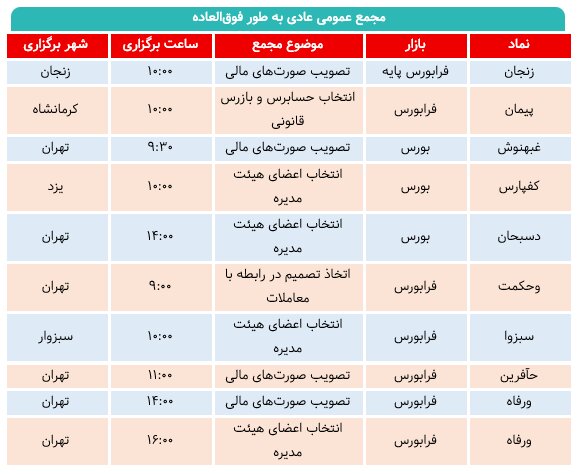 مجمع عمومی عادی به طور فوق‌العاده

| نماد | بازار | موضوع مجمع | ساعت برگزاری | شهر برگزاری |
|---|---|---|---|---|
| زنجان | فرابورس پایه | تصویب صورت‌های مالی | ۱۰:۰۰ | زنجان |
| پیمان | فرابورس | انتخاب حسابرس و بازرس قانونی | ۱۰:۰۰ | کرمانشاه |
| غبهنوش | بورس | تصویب صورت‌های مالی | ۹:۳۰ | تهران |
| کفپارس | بورس | انتخاب اعضای هیئت مدیره | ۱۰:۰۰ | یزد |
| دسبحان | بورس | انتخاب اعضای هیئت مدیره | ۱۴:۰۰ | تهران |
| وحکمت | فرابورس | اتخاذ تصمیم در رابطه با معاملات | ۹:۰۰ | تهران |
| سبزوا | فرابورس | انتخاب اعضای هیئت مدیره | ۱۰:۰۰ | سبزوار |
| حآفرین | فرابورس | تصویب صورت‌های مالی | ۱۱:۰۰ | تهران |
| ورفاه | فرابورس | تصویب صورت‌های مالی | ۱۴:۰۰ | تهران |
| ورفاه | فرابورس | انتخاب اعضای هیئت مدیره | ۱۶:۰۰ | تهران |